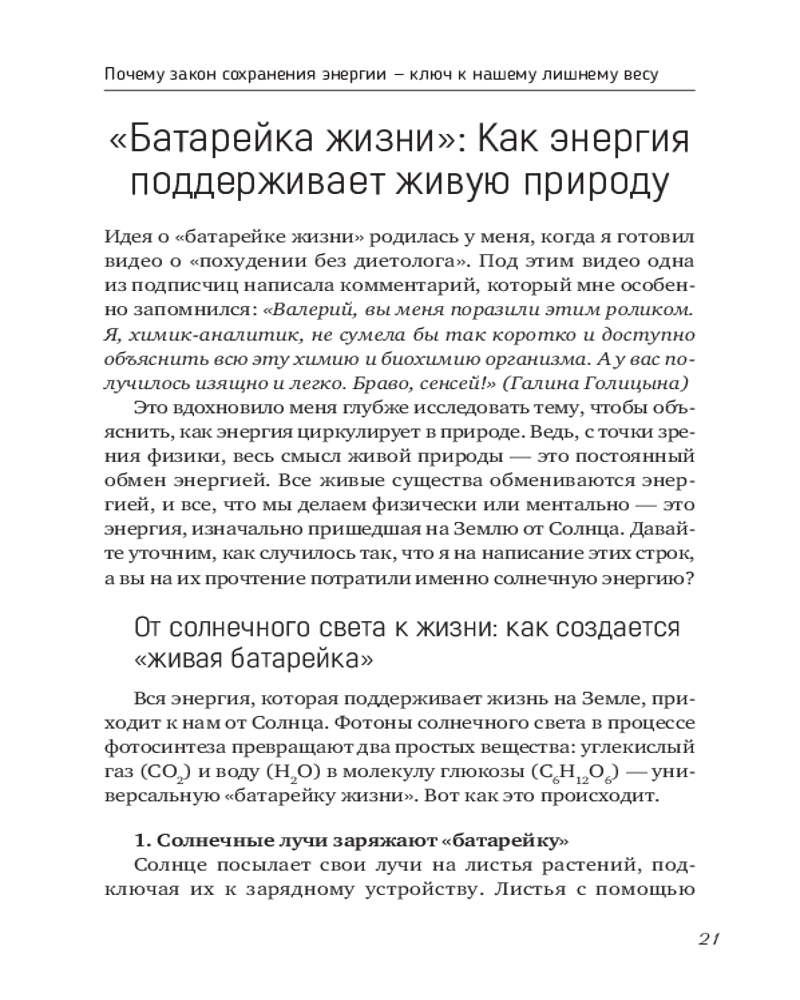 Почему закон сохранения энергии – ключ к нашему лишнему весу

«Батарейка жизни»: Как энергия поддерживает живую природу

Идея о «батарейке жизни» родилась у меня, когда я готовил видео о «похудении без диетолога». Под этим видео одна из подписчиц написала комментарий, который мне особенно запомнился: «Валерий, вы меня поразили этим роликом. Я, химик-аналитик, не сумела бы так коротко и доступно объяснить всю эту химию и биохимию организма. А у вас получилось изящно и легко. Браво, сенсей!» (Галина Голицына)

Это вдохновило меня глубже исследовать тему, чтобы объяснить, как энергия циркулирует в природе. Ведь, с точки зрения физики, весь смысл живой природы — это постоянный обмен энергией. Все живые существа обмениваются энергией, и все, что мы делаем физически или ментально — это энергия, изначально пришедшая на Землю от Солнца. Давайте уточним, как случилось так, что я на написание этих строк, а вы на их прочтение потратили именно солнечную энергию?

От солнечного света к жизни: как создается «живая батарейка»

Вся энергия, которая поддерживает жизнь на Земле, приходит к нам от Солнца. Фотоны солнечного света в процессе фотосинтеза превращают два простых вещества: углекислый газ ($CO_2$) и воду ($H_2O$) в молекулу глюкозы ($C_6H_{12}O_6$) — универсальную «батарейку жизни». Вот как это происходит.

1. Солнечные лучи заряжают «батарейку»

Солнце посылает свои лучи на листья растений, подключая их к зарядному устройству. Листья с помощью

21